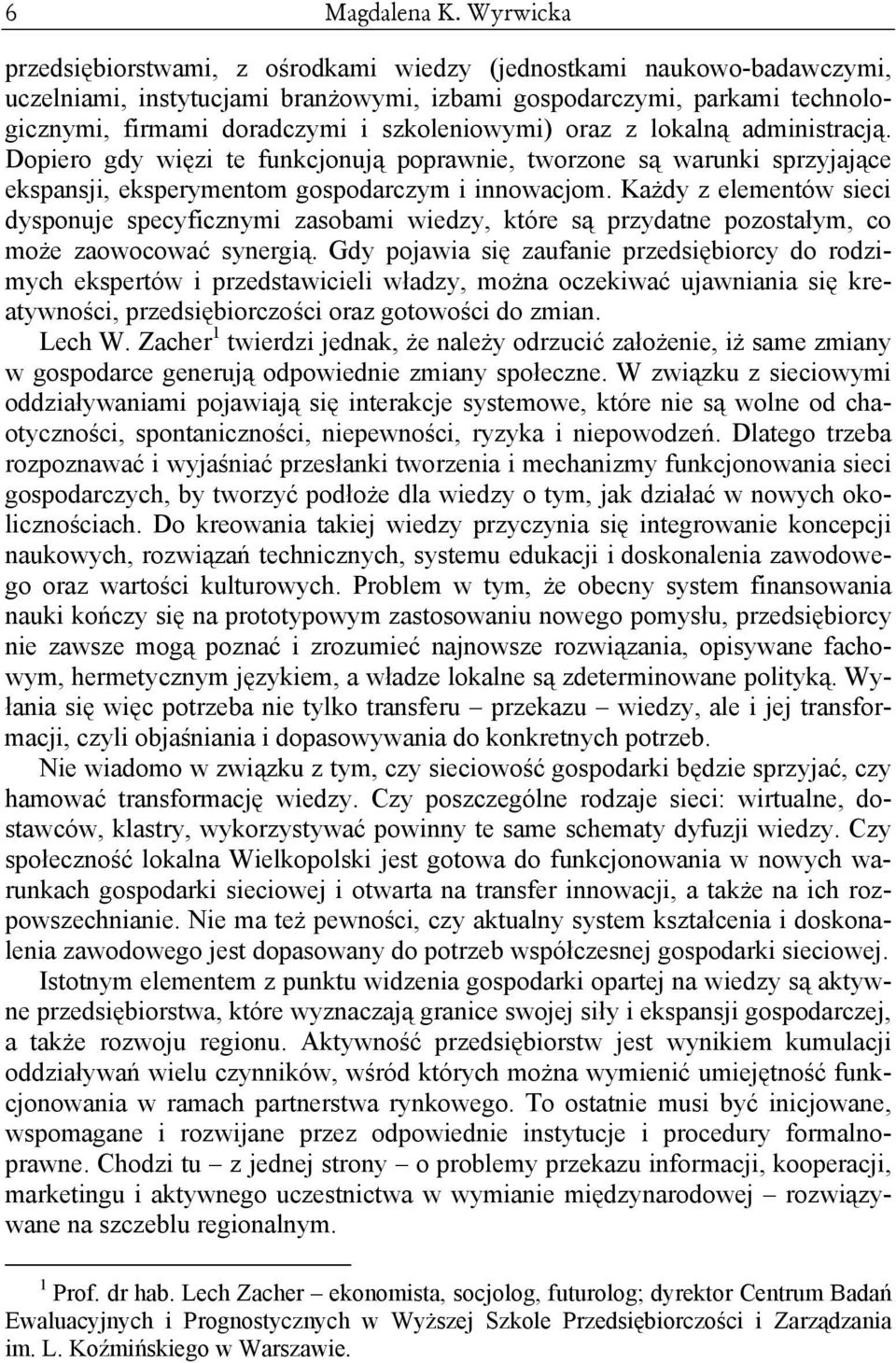 6 Magdalena K. Wyrwicka

przedsiębiorstwami, z ośrodkami wiedzy (jednostkami naukowo-badawczymi, uczelniami, instytucjami branżowymi, izbami gospodarczymi, parkami technologicznymi, firmami doradczymi i szkoleniowymi) oraz z lokalną administracją. Dopiero gdy więzi te funkcjonują poprawnie, tworzone są warunki sprzyjające ekspansji, eksperymentom gospodarczym i innowacjom. Każdy z elementów sieci dysponuje specyficznymi zasobami wiedzy, które są przydatne pozostałym, co może zaowocować synergią. Gdy pojawia się zaufanie przedsiębiorcy do rodzimych ekspertów i przedstawicieli władzy, można oczekiwać ujawniania się kreatywności, przedsiębiorczości oraz gotowości do zmian.

Lech W. Zacher$^1$ twierdzi jednak, że należy odrzucić założenie, iż same zmiany w gospodarce generują odpowiednie zmiany społeczne. W związku z sieciowymi oddziaływaniami pojawiają się interakcje systemowe, które nie są wolne od chaotyczności, spontaniczności, niepewności, ryzyka i niepowodzeń. Dlatego trzeba rozpoznawać i wyjaśniać przesłanki tworzenia i mechanizmy funkcjonowania sieci gospodarczych, by tworzyć podłoże dla wiedzy o tym, jak działać w nowych okolicznościach. Do kreowania takiej wiedzy przyczynia się integrowanie koncepcji naukowych, rozwiązań technicznych, systemu edukacji i doskonalenia zawodowego oraz wartości kulturowych. Problem w tym, że obecny system finansowania nauki kończy się na prototypowym zastosowaniu nowego pomysłu, przedsiębiorcy nie zawsze mogą poznać i zrozumieć najnowsze rozwiązania, opisywane fachowym, hermetycznym językiem, a władze lokalne są zdeterminowane polityką. Wyłania się więc potrzeba nie tylko transferu – przekazu – wiedzy, ale i jej transformacji, czyli objaśniania i dopasowywania do konkretnych potrzeb.

Nie wiadomo w związku z tym, czy sieciowość gospodarki będzie sprzyjać, czy hamować transformację wiedzy. Czy poszczególne rodzaje sieci: wirtualne, dostawców, klastry, wykorzystywać powinny te same schematy dyfuzji wiedzy. Czy społeczność lokalna Wielkopolski jest gotowa do funkcjonowania w nowych warunkach gospodarki sieciowej i otwarta na transfer innowacji, a także na ich rozpowszechnianie. Nie ma też pewności, czy aktualny system kształcenia i doskonalenia zawodowego jest dopasowany do potrzeb współczesnej gospodarki sieciowej.

Istotnym elementem z punktu widzenia gospodarki opartej na wiedzy są aktywne przedsiębiorstwa, które wyznaczają granice swojej siły i ekspansji gospodarczej, a także rozwoju regionu. Aktywność przedsiębiorstw jest wynikiem kumulacji oddziaływań wielu czynników, wśród których można wymienić umiejętność funkcjonowania w ramach partnerstwa rynkowego. To ostatnie musi być inicjowane, wspomagane i rozwijane przez odpowiednie instytucje i procedury formalnoprawne. Chodzi tu – z jednej strony – o problemy przekazu informacji, kooperacji, marketingu i aktywnego uczestnictwa w wymianie międzynarodowej – rozwiązywane na szczeblu regionalnym.

$^1$ Prof. dr hab. Lech Zacher – ekonomista, socjolog, futurolog; dyrektor Centrum Badań Ewaluacyjnych i Prognostycznych w Wyższej Szkole Przedsiębiorczości i Zarządzania im. L. Koźmińskiego w Warszawie.